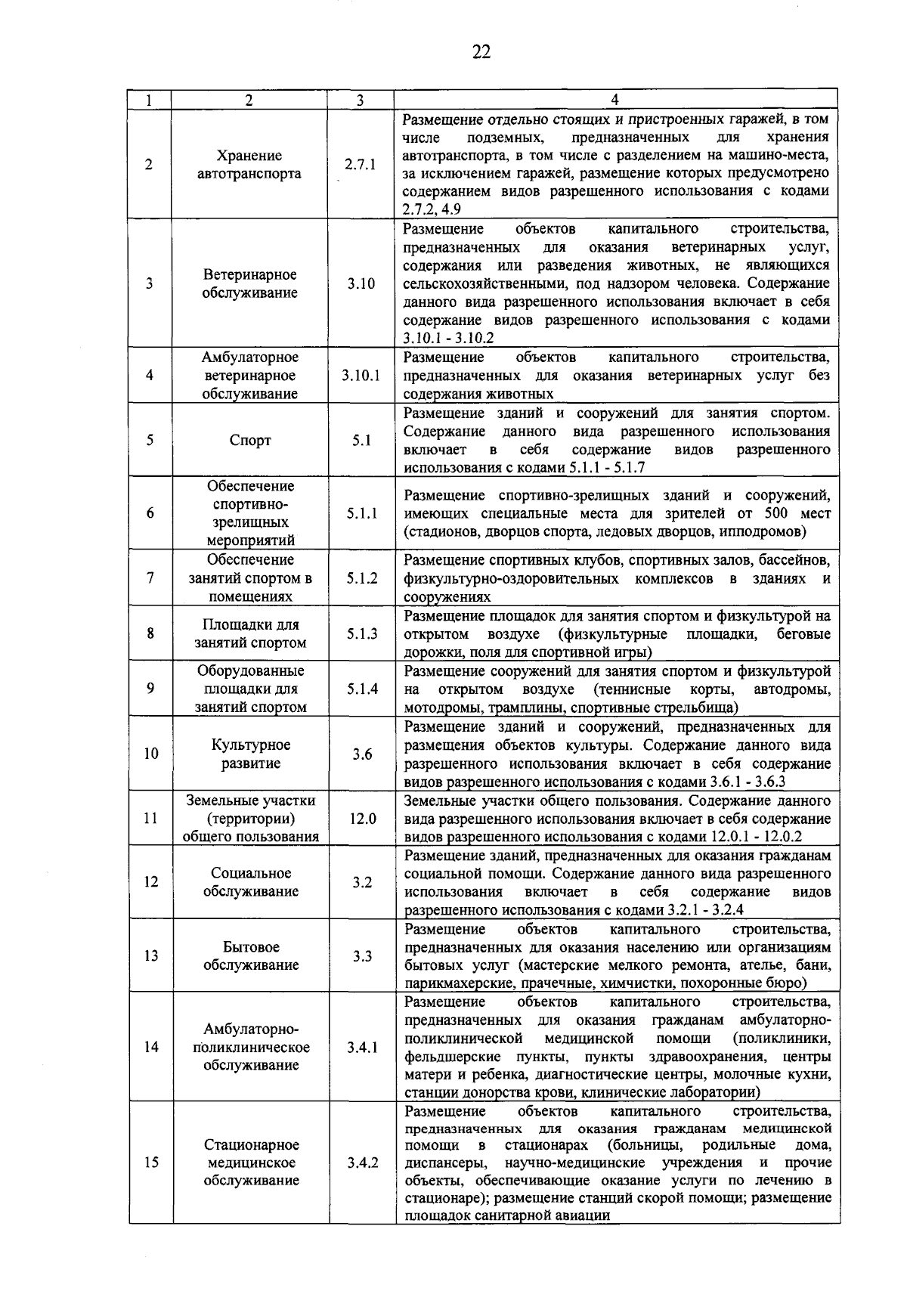 22

| 1 | 2 | 3 | 4 |
|---|---|---|---|
| 2 | Хранение автотранспорта | 2.7.1 | Размещение отдельно стоящих и пристроенных гаражей, в том числе подземных, предназначенных для хранения автотранспорта, в том числе с разделением на машино-места, за исключением гаражей, размещение которых предусмотрено содержанием видов разрешенного использования с кодами 2.7.2, 4.9 |
| 3 | Ветеринарное обслуживание | 3.10 | Размещение объектов капитального строительства, предназначенных для оказания ветеринарных услуг, содержания или разведения животных, не являющихся сельскохозяйственными, под надзором человека. Содержание данного вида разрешенного использования включает в себя содержание видов разрешенного использования с кодами 3.10.1 - 3.10.2 |
| 4 | Амбулаторное ветеринарное обслуживание | 3.10.1 | Размещение объектов капитального строительства, предназначенных для оказания ветеринарных услуг без содержания животных |
| 5 | Спорт | 5.1 | Размещение зданий и сооружений для занятия спортом. Содержание данного вида разрешенного использования включает в себя содержание видов разрешенного использования с кодами 5.1.1 - 5.1.7 |
| 6 | Обеспечение спортивно-зрелищных мероприятий | 5.1.1 | Размещение спортивно-зрелищных зданий и сооружений, имеющих специальные места для зрителей от 500 мест (стадионов, дворцов спорта, ледовых дворцов, ипподромов) |
| 7 | Обеспечение занятий спортом в помещениях | 5.1.2 | Размещение спортивных клубов, спортивных залов, бассейнов, физкультурно-оздоровительных комплексов в зданиях и сооружениях |
| 8 | Площадки для занятий спортом | 5.1.3 | Размещение площадок для занятия спортом и физкультурой на открытом воздухе (физкультурные площадки, беговые дорожки, поля для спортивной игры) |
| 9 | Оборудованные площадки для занятий спортом | 5.1.4 | Размещение сооружений для занятия спортом и физкультурой на открытом воздухе (теннисные корты, автодромы, мотодромы, трамплины, спортивные стрельбища) |
| 10 | Культурное развитие | 3.6 | Размещение зданий и сооружений, предназначенных для размещения объектов культуры. Содержание данного вида разрешенного использования включает в себя содержание видов разрешенного использования с кодами 3.6.1 - 3.6.3 |
| 11 | Земельные участки (территории) общего пользования | 12.0 | Земельные участки общего пользования. Содержание данного вида разрешенного использования включает в себя содержание видов разрешенного использования с кодами 12.0.1 - 12.0.2 |
| 12 | Социальное обслуживание | 3.2 | Размещение зданий, предназначенных для оказания гражданам социальной помощи. Содержание данного вида разрешенного использования включает в себя содержание видов разрешенного использования с кодами 3.2.1 - 3.2.4 |
| 13 | Бытовое обслуживание | 3.3 | Размещение объектов капитального строительства, предназначенных для оказания населению или организациям бытовых услуг (мастерские мелкого ремонта, ателье, бани, парикмахерские, прачечные, химчистки, похоронные бюро) |
| 14 | Амбулаторно-поликлиническое обслуживание | 3.4.1 | Размещение объектов капитального строительства, предназначенных для оказания гражданам амбулаторно-поликлинической медицинской помощи (поликлиники, фельдшерские пункты, пункты здравоохранения, центры матери и ребенка, диагностические центры, молочные кухни, станции донорства крови, клинические лаборатории) |
| 15 | Стационарное медицинское обслуживание | 3.4.2 | Размещение объектов капитального строительства, предназначенных для оказания гражданам медицинской помощи в стационарах (больницы, родильные дома, диспансеры, научно-медицинские учреждения и прочие объекты, обеспечивающие оказание услуги по лечению в стационаре); размещение станций скорой помощи; размещение площадок санитарной авиации |